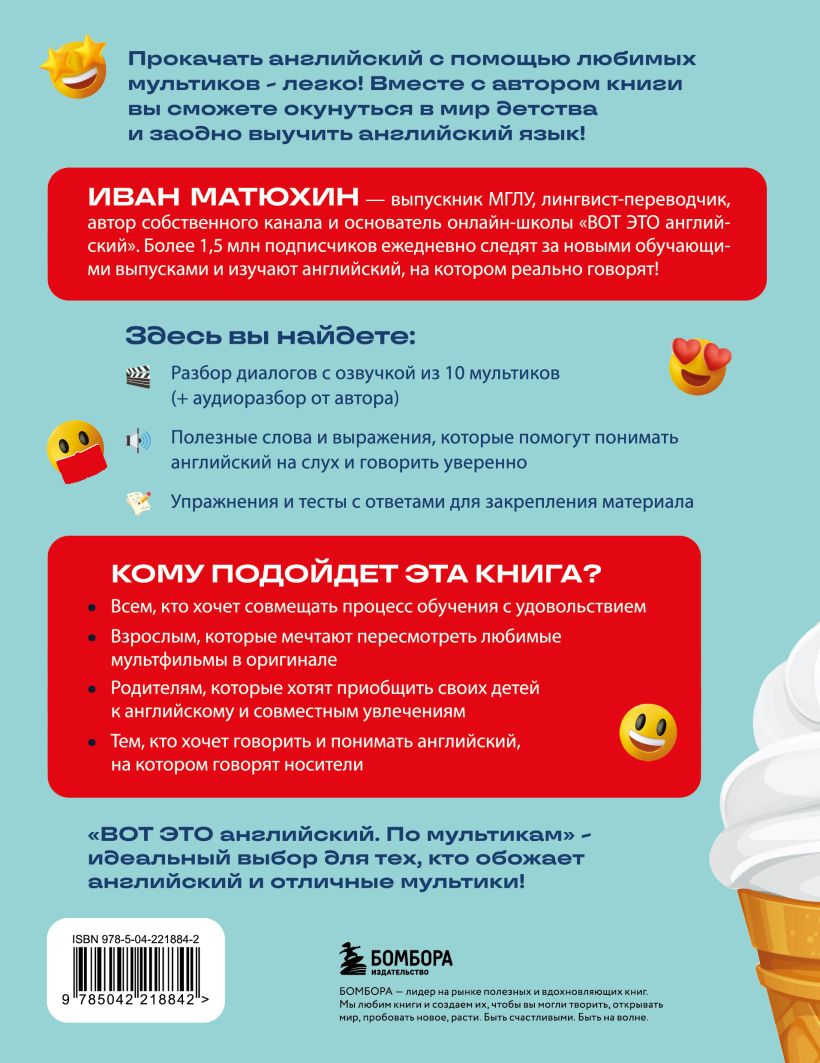 Прокачать английский с помощью любимых мультиков - легко! Вместе с автором книги вы сможете окунуться в мир детства и заодно выучить английский язык!

ИВАН МАТЮХИН — выпускник МГЛУ, лингвист-переводчик, автор собственного канала и основатель онлайн-школы «ВОТ ЭТО английский». Более 1,5 млн подписчиков ежедневно следят за новыми обучающими выпусками и изучают английский, на котором реально говорят!

Здесь вы найдете:

Разбор диалогов с озвучкой из 10 мультиков (+ аудиоразбор от автора)

Полезные слова и выражения, которые помогут понимать английский на слух и говорить уверенно

Упражнения и тесты с ответами для закрепления материала

КОМУ ПОДОЙДЕТ ЭТА КНИГА?

• Всем, кто хочет совмещать процесс обучения с удовольствием

• Взрослым, которые мечтают пересмотреть любимые мультфильмы в оригинале

• Родителям, которые хотят приобщить своих детей к английскому и совместным увлечениям

• Тем, кто хочет говорить и понимать английский, на котором говорят носители

«ВОТ ЭТО английский. По мультикам» - идеальный выбор для тех, кто обожает английский и отличные мультики!

ISBN 978-5-04-221884-2

9 785042 218842 >

БОМБОРА
ИЗДАТЕЛЬСТВО

БОМБОРА — лидер на рынке полезных и вдохновляющих книг. Мы любим книги и создаем их, чтобы вы могли творить, открывать мир, пробовать новое, расти. Быть счастливыми. Быть на волне.